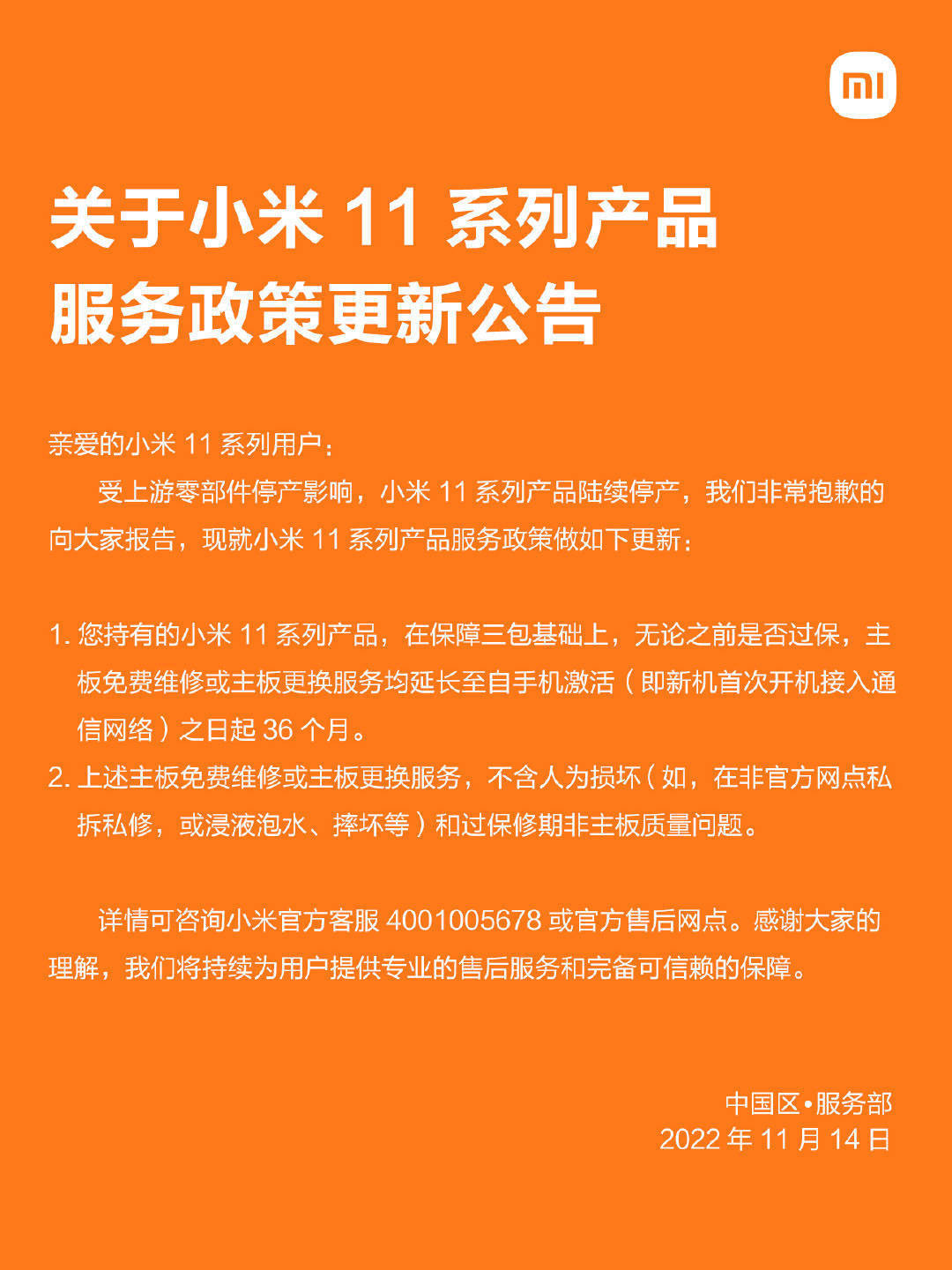 mi

关于小米 11 系列产品
服务政策更新公告

亲爱的小米 11 系列用户：

受上游零部件停产影响，小米 11 系列产品陆续停产，我们非常抱歉的向大家报告，现就小米 11 系列产品服务政策做如下更新：

1. 您持有的小米 11 系列产品，在保障三包基础上，无论之前是否过保，主板免费维修或主板更换服务均延长至自手机激活（即新机首次开机接入通信网络）之日起 36 个月。
2. 上述主板免费维修或主板更换服务，不含人为损坏（如，在非官方网点私拆私修，或浸液泡水、摔坏等）和过保修期非主板质量问题。

详情可咨询小米官方客服 4001005678 或官方售后网点。感谢大家的理解，我们将持续为用户提供专业的售后服务和完备可信赖的保障。

中国区•服务部
2022 年 11 月 14 日